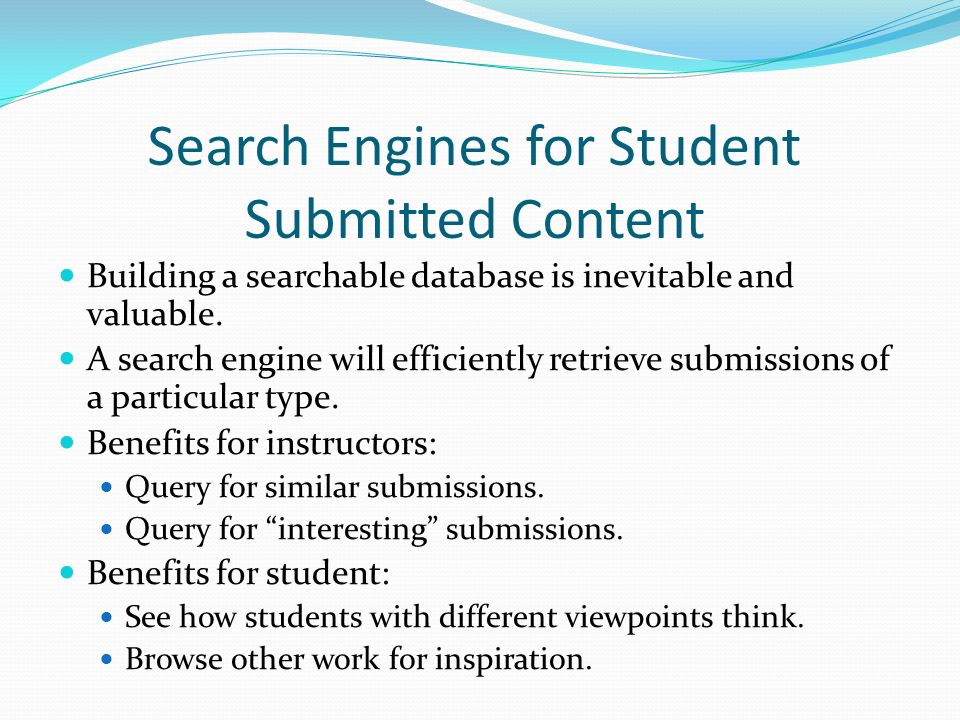 Search Engines for Student Submitted Content

- Building a searchable database is inevitable and valuable.
- A search engine will efficiently retrieve submissions of a particular type.
- Benefits for instructors:
  - Query for similar submissions.
  - Query for “interesting” submissions.
- Benefits for student:
  - See how students with different viewpoints think.
  - Browse other work for inspiration.